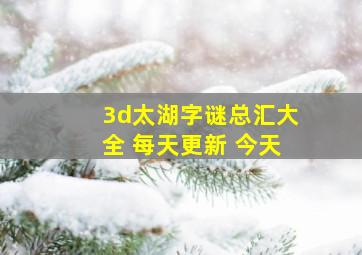 3d太湖字谜总汇大全 每天更新 今天